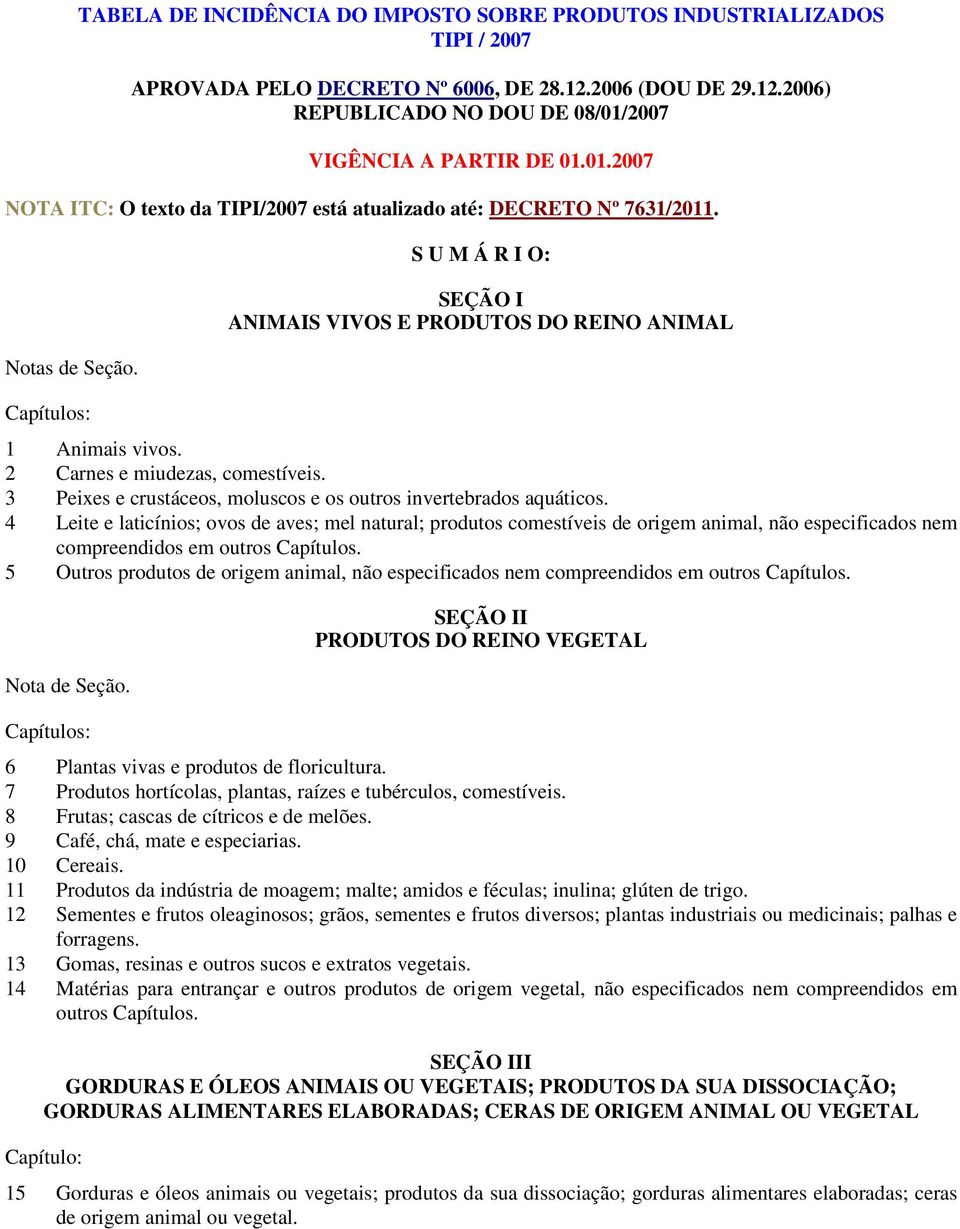 TABELA DE INCIDÊNCIA DO IMPOSTO SOBRE PRODUTOS INDUSTRIALIZADOS
TIPI / 2007

APROVADA PELO DECRETO Nº 6006, DE 28.12.2006 (DOU DE 29.12.2006)
REPUBLICADO NO DOU DE 08/01/2007

VIGÊNCIA A PARTIR DE 01.01.2007

NOTA ITC: O texto da TIPI/2007 está atualizado até: DECRETO Nº 7631/2011.

S U M Á R I O:

SEÇÃO I
ANIMAIS VIVOS E PRODUTOS DO REINO ANIMAL

Notas de Seção.

Capítulos:

1 Animais vivos.
2 Carnes e miudezas, comestíveis.
3 Peixes e crustáceos, moluscos e os outros invertebrados aquáticos.
4 Leite e laticínios; ovos de aves; mel natural; produtos comestíveis de origem animal, não especificados nem compreendidos em outros Capítulos.
5 Outros produtos de origem animal, não especificados nem compreendidos em outros Capítulos.

SEÇÃO II
PRODUTOS DO REINO VEGETAL

Nota de Seção.

Capítulos:

6 Plantas vivas e produtos de floricultura.
7 Produtos hortícolas, plantas, raízes e tubérculos, comestíveis.
8 Frutas; cascas de cítricos e de melões.
9 Café, chá, mate e especiarias.
10 Cereais.
11 Produtos da indústria de moagem; malte; amidos e féculas; inulina; glúten de trigo.
12 Sementes e frutos oleaginosos; grãos, sementes e frutos diversos; plantas industriais ou medicinais; palhas e forragens.
13 Gomas, resinas e outros sucos e extratos vegetais.
14 Matérias para entrançar e outros produtos de origem vegetal, não especificados nem compreendidos em outros Capítulos.

SEÇÃO III
GORDURAS E ÓLEOS ANIMAIS OU VEGETAIS; PRODUTOS DA SUA DISSOCIAÇÃO; GORDURAS ALIMENTARES ELABORADAS; CERAS DE ORIGEM ANIMAL OU VEGETAL

Capítulo:

15 Gorduras e óleos animais ou vegetais; produtos da sua dissociação; gorduras alimentares elaboradas; ceras de origem animal ou vegetal.